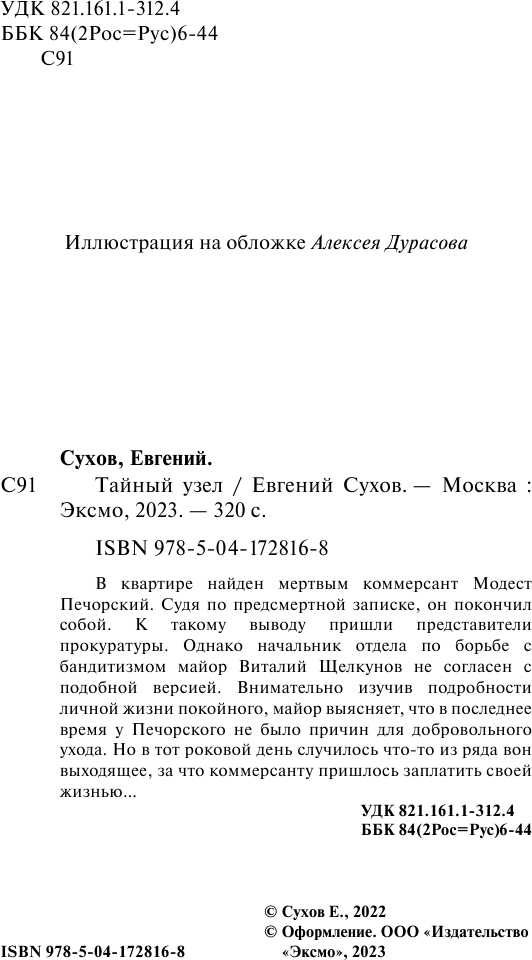 УДК 821.161.1-312.4
ББК 84(2Рос=Рус)6-44
С91

Иллюстрация на обложке Алексея Дурасова

Сухов, Евгений.

С91 Тайный узел / Евгений Сухов. — Москва : Эксмо, 2023. — 320 с.

ISBN 978-5-04-172816-8

В квартире найден мертвым коммерсант Модест Печорский. Судя по предсмертной записке, он покончил собой. К такому выводу пришли представители прокуратуры. Однако начальник отдела по борьбе с бандитизмом майор Виталий Щелкунов не согласен с подобной версией. Внимательно изучив подробности личной жизни покойного, майор выясняет, что в последнее время у Печорского не было причин для добровольного ухода. Но в тот роковой день случилось что-то из ряда вон выходящее, за что коммерсанту пришлось заплатить своей жизнью...

УДК 821.161.1-312.4
ББК 84(2Рос=Рус)6-44

© Сухов Е., 2022
© Оформление. ООО «Издательство «Эксмо», 2023

ISBN 978-5-04-172816-8